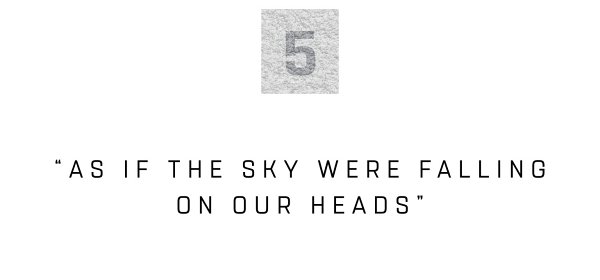 5

“AS IF THE SKY WERE FALLING ON OUR HEADS”